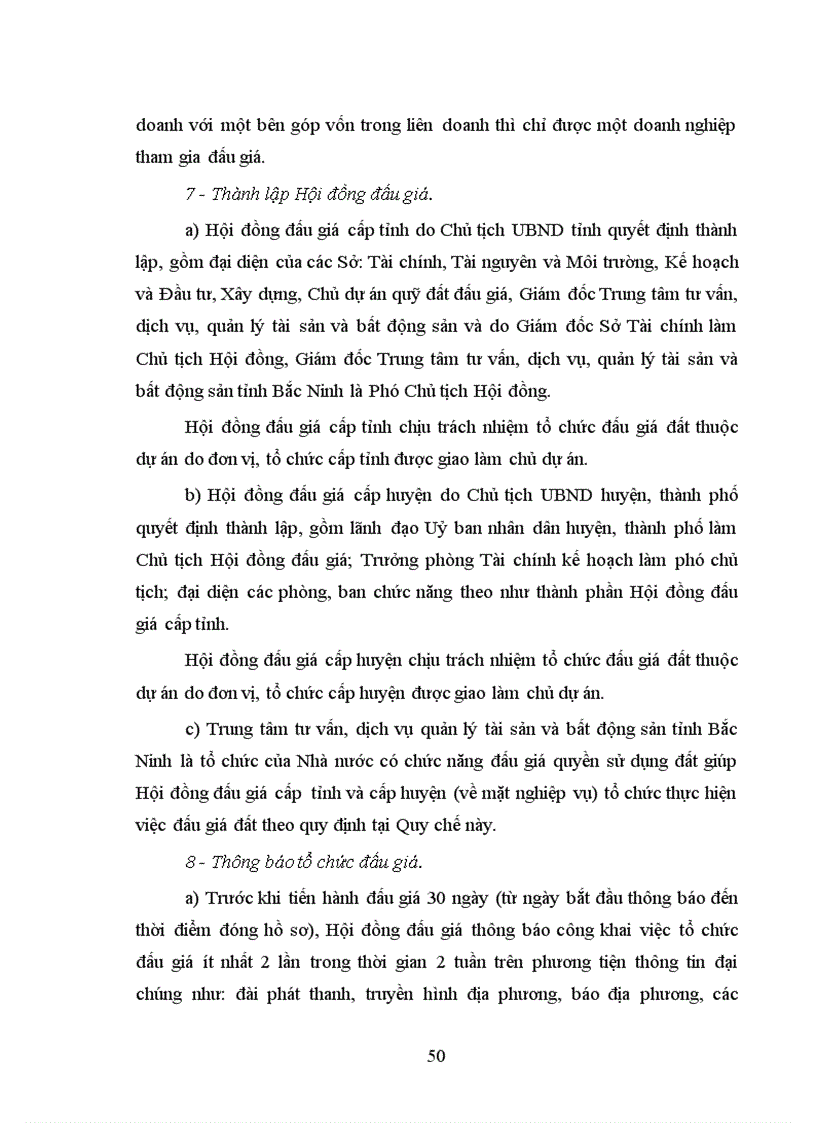 doanh với một bên góp vốn trong liên doanh thì chỉ được một doanh nghiệp tham gia đấu giá.

7 - Thành lập Hội đồng đấu giá.

a) Hội đồng đấu giá cấp tỉnh do Chủ tịch UBND tỉnh quyết định thành lập, gồm đại diện của các Sở: Tài chính, Tài nguyên và Môi trường, Kế hoạch và Đầu tư, Xây dựng, Chủ dự án quỹ đất đấu giá, Giám đốc Trung tâm tư vấn, dịch vụ, quản lý tài sản và bất động sản và do Giám đốc Sở Tài chính làm Chủ tịch Hội đồng, Giám đốc Trung tâm tư vấn, dịch vụ, quản lý tài sản và bất động sản tỉnh Bắc Ninh là Phó Chủ tịch Hội đồng.

Hội đồng đấu giá cấp tỉnh chịu trách nhiệm tổ chức đấu giá đất thuộc dự án do đơn vị, tổ chức cấp tỉnh được giao làm chủ dự án.

b) Hội đồng đấu giá cấp huyện do Chủ tịch UBND huyện, thành phố quyết định thành lập, gồm lãnh đạo Uỷ ban nhân dân huyện, thành phố làm Chủ tịch Hội đồng đấu giá; Trưởng phòng Tài chính kế hoạch làm phó chủ tịch; đại diện các phòng, ban chức năng theo như thành phần Hội đồng đấu giá cấp tỉnh.

Hội đồng đấu giá cấp huyện chịu trách nhiệm tổ chức đấu giá đất thuộc dự án do đơn vị, tổ chức cấp huyện được giao làm chủ dự án.

c) Trung tâm tư vấn, dịch vụ quản lý tài sản và bất động sản tỉnh Bắc Ninh là tổ chức của Nhà nước có chức năng đấu giá quyền sử dụng đất giúp Hội đồng đấu giá cấp tỉnh và cấp huyện (về mặt nghiệp vụ) tổ chức thực hiện việc đấu giá đất theo quy định tại Quy chế này.

8 - Thông báo tổ chức đấu giá.

a) Trước khi tiến hành đấu giá 30 ngày (từ ngày bắt đầu thông báo đến thời điểm đóng hồ sơ), Hội đồng đấu giá thông báo công khai việc tổ chức đấu giá ít nhất 2 lần trong thời gian 2 tuần trên phương tiện thông tin đại chúng như: đài phát thanh, truyền hình địa phương, báo địa phương, các

50